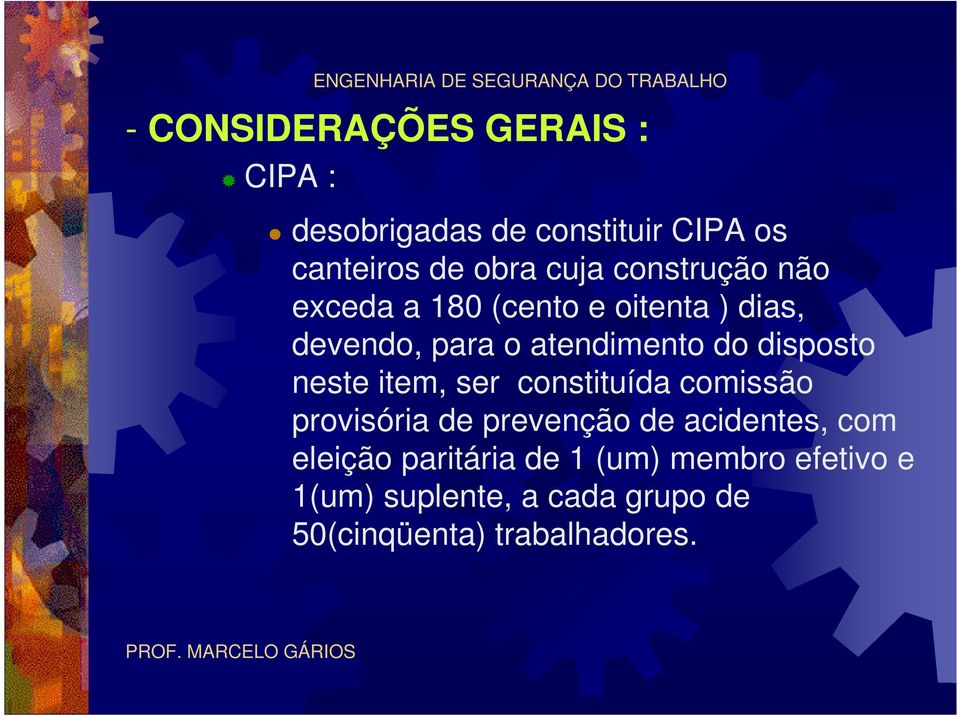 ENGENHARIA DE SEGURANÇA DO TRABALHO

- CONSIDERAÇÕES GERAIS :

CIPA :

desobrigadas de constituir CIPA os canteiros de obra cuja construção não exceda a 180 (cento e oitenta ) dias, devendo, para o atendimento do disposto neste item, ser constituída comissão provisória de prevenção de acidentes, com eleição paritária de 1 (um) membro efetivo e 1(um) suplente, a cada grupo de 50(cinqüenta) trabalhadores.

PROF. MARCELO GÁRIOS